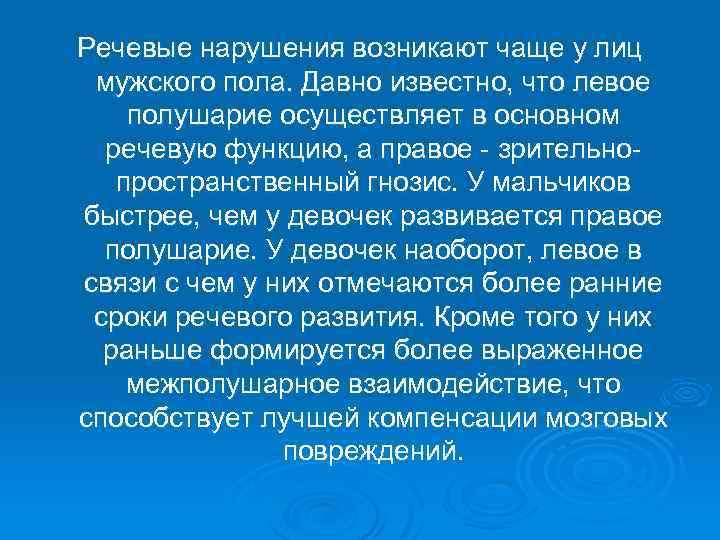 Речевые нарушения возникают чаще у лиц мужского пола. Давно известно, что левое полушарие осуществляет в основном речевую функцию, а правое - зрительно-пространственный гнозис. У мальчиков быстрее, чем у девочек развивается правое полушарие. У девочек наоборот, левое в связи с чем у них отмечаются более ранние сроки речевого развития. Кроме того у них раньше формируется более выраженное межполушарное взаимодействие, что способствует лучшей компенсации мозговых повреждений.